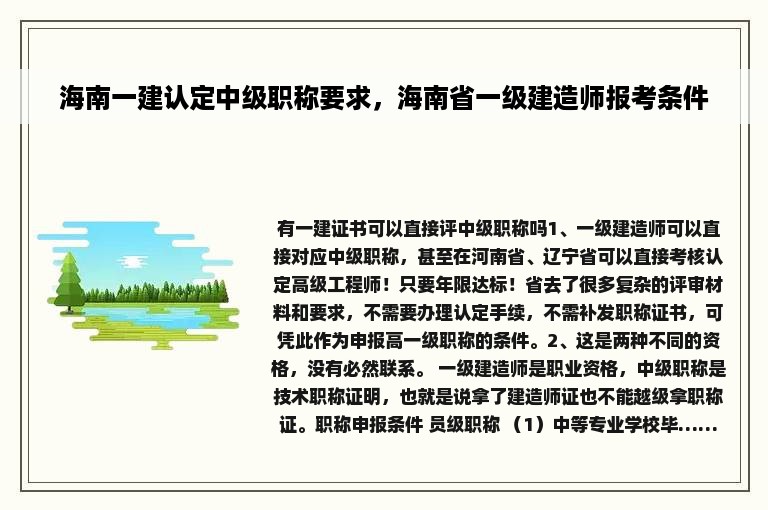 海南一建认定中级职称要求，海南省一级建造师报考条件

有一建证书可以直接评中级职称吗1、一级建造师可以直接对应中级职称，甚至在河南省、辽宁省可以直接考核认定高级工程师！只要年限达标！省去了很多复杂的评审材料和要求，不需要办理认定手续，不需补发职称证书，可凭此作为申报高一级职称的条件。2、这是两种不同的资格，没有必然联系。 一级建造师是职业资格，中级职称是技术职称证明，也就是说拿了建造师证也不能越级拿职称证。职称申报条件 员级职称 （1）中等专业学校毕......